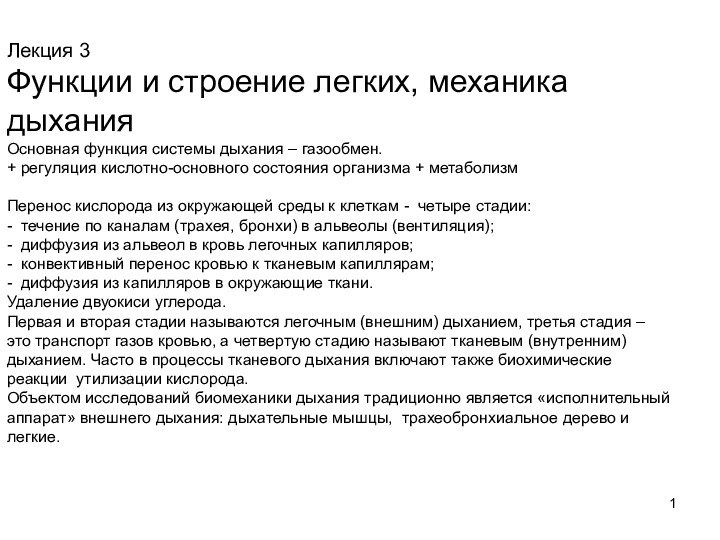 Лекция 3
Функции и строение легких, механика дыхания

Основная функция системы дыхания – газообмен.
+ регуляция кислотно-основного состояния организма + метаболизм

Перенос кислорода из окружающей среды к клеткам - четыре стадии:
- течение по каналам (трахея, бронхи) в альвеолы (вентиляция);
- диффузия из альвеол в кровь легочных капилляров;
- конвективный перенос кровью к тканевым капиллярам;
- диффузия из капилляров в окружающие ткани.
Удаление двуокиси углерода.
Первая и вторая стадии называются легочным (внешним) дыханием, третья стадия – это транспорт газов кровью, а четвертую стадию называют тканевым (внутренним) дыханием. Часто в процессы тканевого дыхания включают также биохимические реакции утилизации кислорода.
Объектом исследований биомеханики дыхания традиционно является «исполнительный аппарат» внешнего дыхания: дыхательные мышцы, трахеобронхиальное дерево и легкие.

1